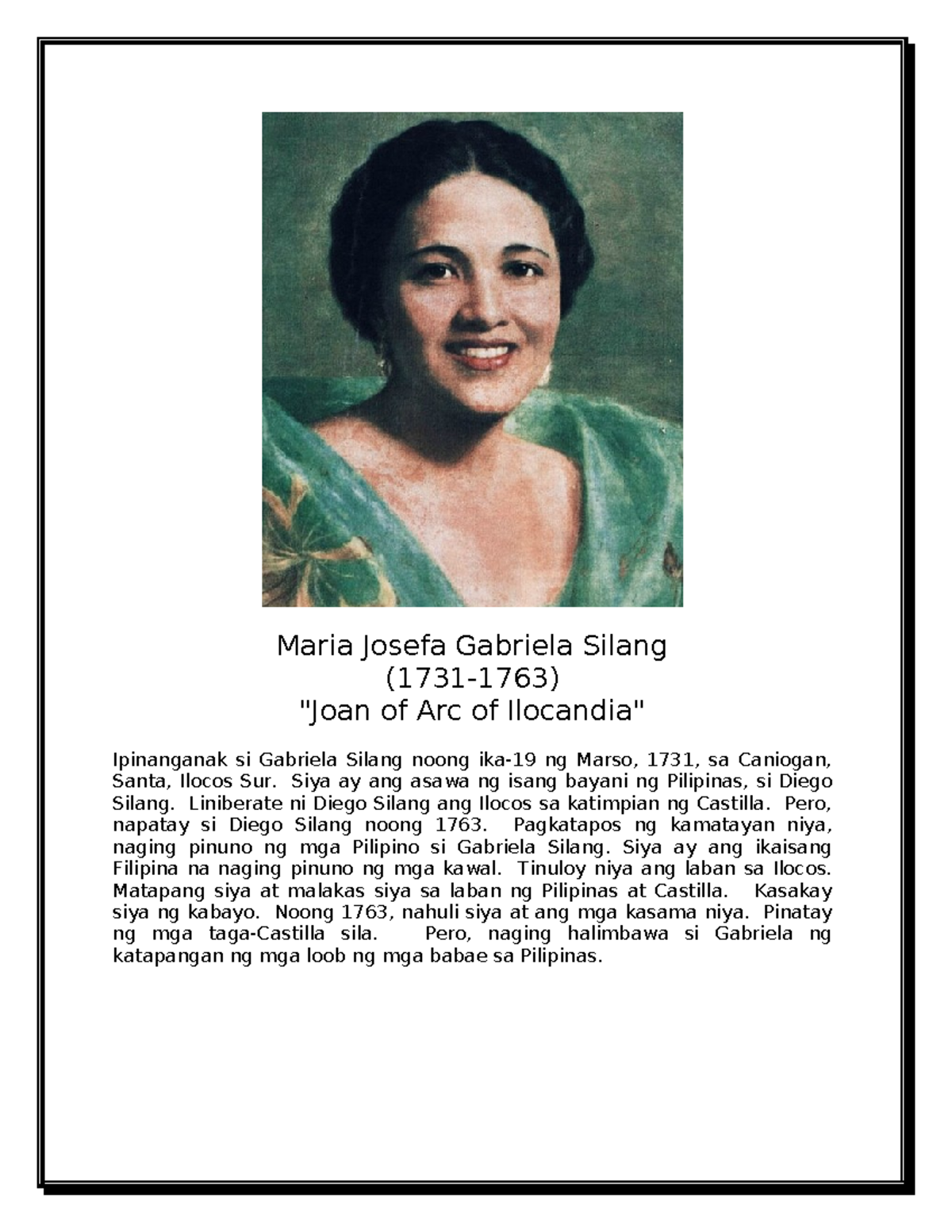 Maria Josefa Gabriela Silang
(1731-1763)
"Joan of Arc of Ilocandia"

Ipinanganak si Gabriela Silang noong ika-19 ng Marso, 1731, sa Caniogan, Santa, Ilocos Sur. Siya ay ang asawa ng isang bayani ng Pilipinas, si Diego Silang. Liniberate ni Diego Silang ang Ilocos sa katimpian ng Castilla. Pero, napatay si Diego Silang noong 1763. Pagkatapos ng kamatayan niya, naging pinuno ng mga Pilipino si Gabriela Silang. Siya ay ang ikaisang Filipina na naging pinuno ng mga kawal. Tinuloy niya ang laban sa Ilocos. Matapang siya at malakas siya sa laban ng Pilipinas at Castilla. Kasakay siya ng kabayo. Noong 1763, nahuli siya at ang mga kasama niya. Pinatay ng mga taga-Castilla sila. Pero, naging halimbawa si Gabriela ng katapangan ng mga loob ng mga babae sa Pilipinas.